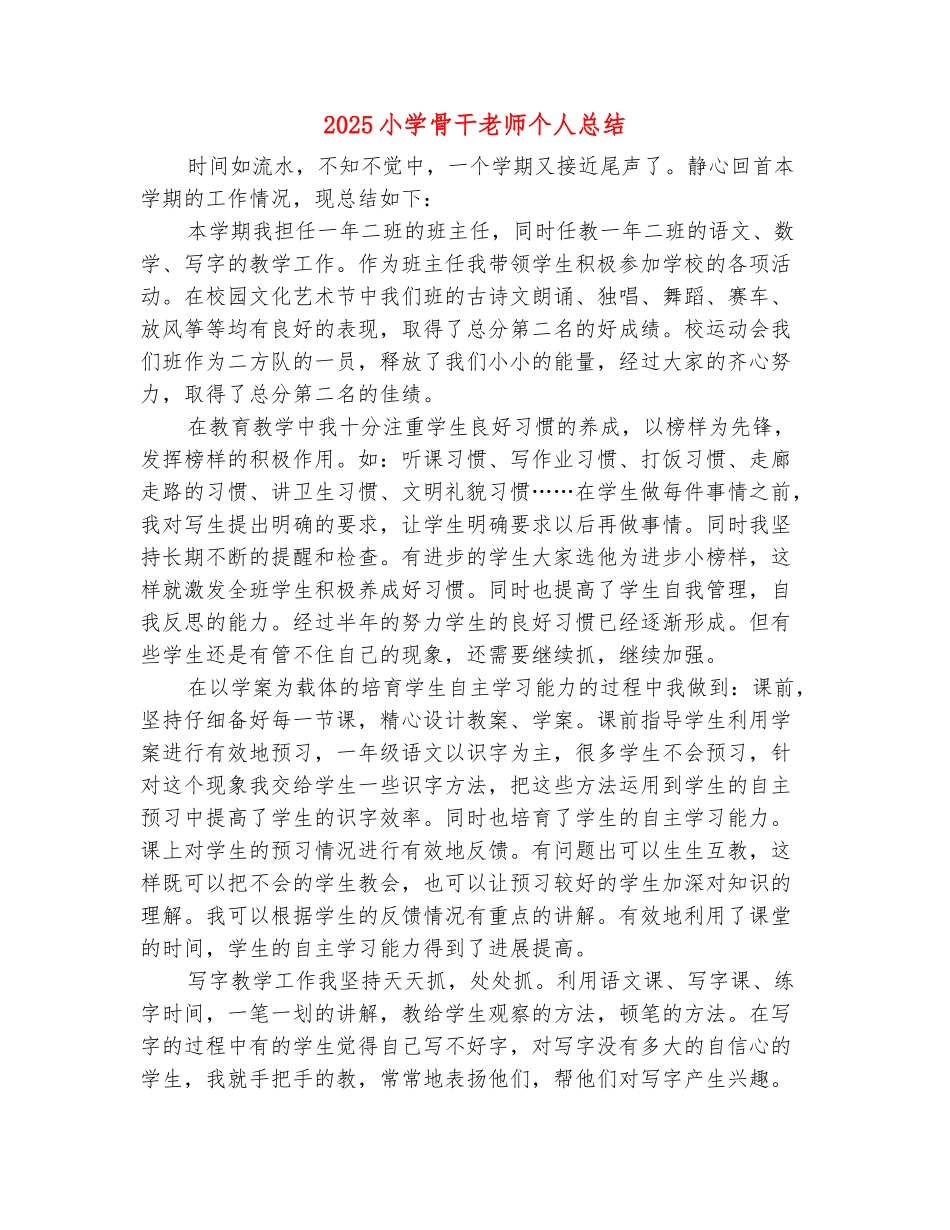 2025小学骨干老师个人总结

时间如流水，不知不觉中，一个学期又接近尾声了。静心回首本学期的工作情况，现总结如下：

本学期我担任一年二班的班主任，同时任教一年二班的语文、数学、写字的教学工作。作为班主任我带领学生积极参加学校的各项活动。在校园文化艺术节中我们班的古诗文朗诵、独唱、舞蹈、赛车、放风筝等均有良好的表现，取得了总分第二名的好成绩。校运动会我们班作为二方队的一员，释放了我们小小的能量，经过大家的齐心努力，取得了总分第二名的佳绩。

在教育教学中我十分注重学生良好习惯的养成，以榜样为先锋，发挥榜样的积极作用。如：听课习惯、写作业习惯、打饭习惯、走廊走路的习惯、讲卫生习惯、文明礼貌习惯……在学生做每件事情之前，我对写生提出明确的要求，让学生明确要求以后再做事情。同时我坚持长期不断的提醒和检查。有进步的学生大家选他为进步小榜样，这样就激发全班学生积极养成好习惯。同时也提高了学生自我管理，自我反思的能力。经过半年的努力学生的良好习惯已经逐渐形成。但有些学生还是有管不住自己的现象，还需要继续抓，继续加强。

在以学案为载体的培育学生自主学习能力的过程中我做到：课前，坚持仔细备好每一节课，精心设计教案、学案。课前指导学生利用学案进行有效地预习，一年级语文以识字为主，很多学生不会预习，针对这个现象我交给学生一些识字方法，把这些方法运用到学生的自主预习中提高了学生的识字效率。同时也培育了学生的自主学习能力。课上对学生的预习情况进行有效地反馈。有问题出可以生生互教，这样既可以把不会的学生教会，也可以让预习较好的学生加深对知识的理解。我可以根据学生的反馈情况有重点的讲解。有效地利用了课堂的时间，学生的自主学习能力得到了进展提高。

写字教学工作我坚持天天抓，处处抓。利用语文课、写字课、练字时间，一笔一划的讲解，教给学生观察的方法，顿笔的方法。在写字的过程中有的学生觉得自己写不好字，对写字没有多大的自信心的学生，我就手把手的教，常常地表扬他们，帮他们对写字产生兴趣。